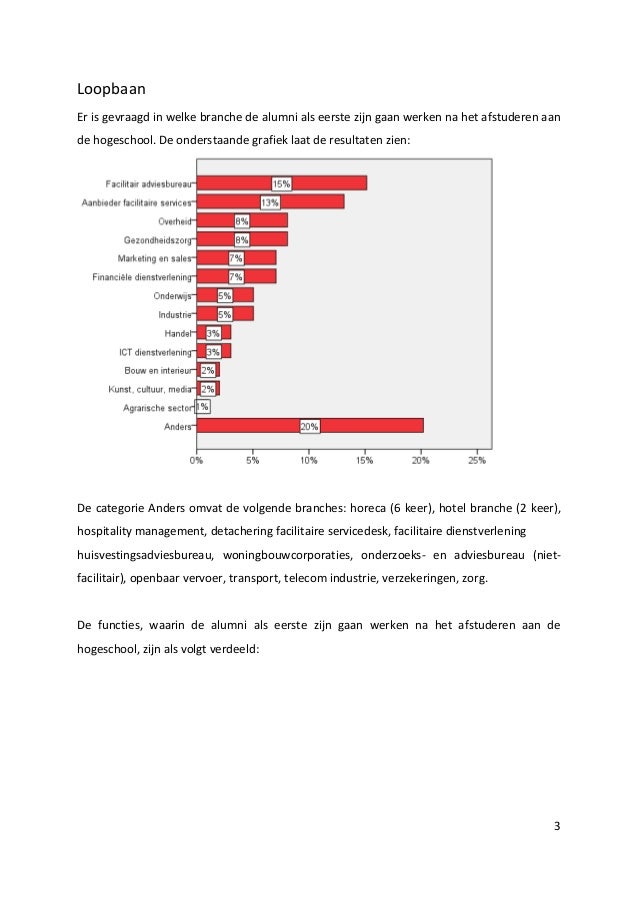 Loopbaan

Er is gevraagd in welke branche de alumni als eerste zijn gaan werken na het afstuderen aan de hogeschool. De onderstaande grafiek laat de resultaten zien:

Facilitair adviesbureau 15%
Aanbieder facilitaire services 13%
Overheid 8%
Gezondheidszorg 8%
Marketing en sales 7%
Financiële dienstverlening 7%
Onderwijs 5%
Industrie 5%
Handel 3%
ICT dienstverlening 3%
Bouw en interieur 2%
Kunst, cultuur, media 2%
Agrarische sector 1%
Anders 20%

0% 5% 10% 15% 20% 25%

De categorie Anders omvat de volgende branches: horeca (6 keer), hotel branche (2 keer), hospitality management, detachering facilitaire servicedesk, facilitaire dienstverlening huisvestingsadviesbureau, woningbouwcorporaties, onderzoeks- en adviesbureau (niet-facilitair), openbaar vervoer, transport, telecom industrie, verzekeringen, zorg.

De functies, waarin de alumni als eerste zijn gaan werken na het afstuderen aan de hogeschool, zijn als volgt verdeeld:

3